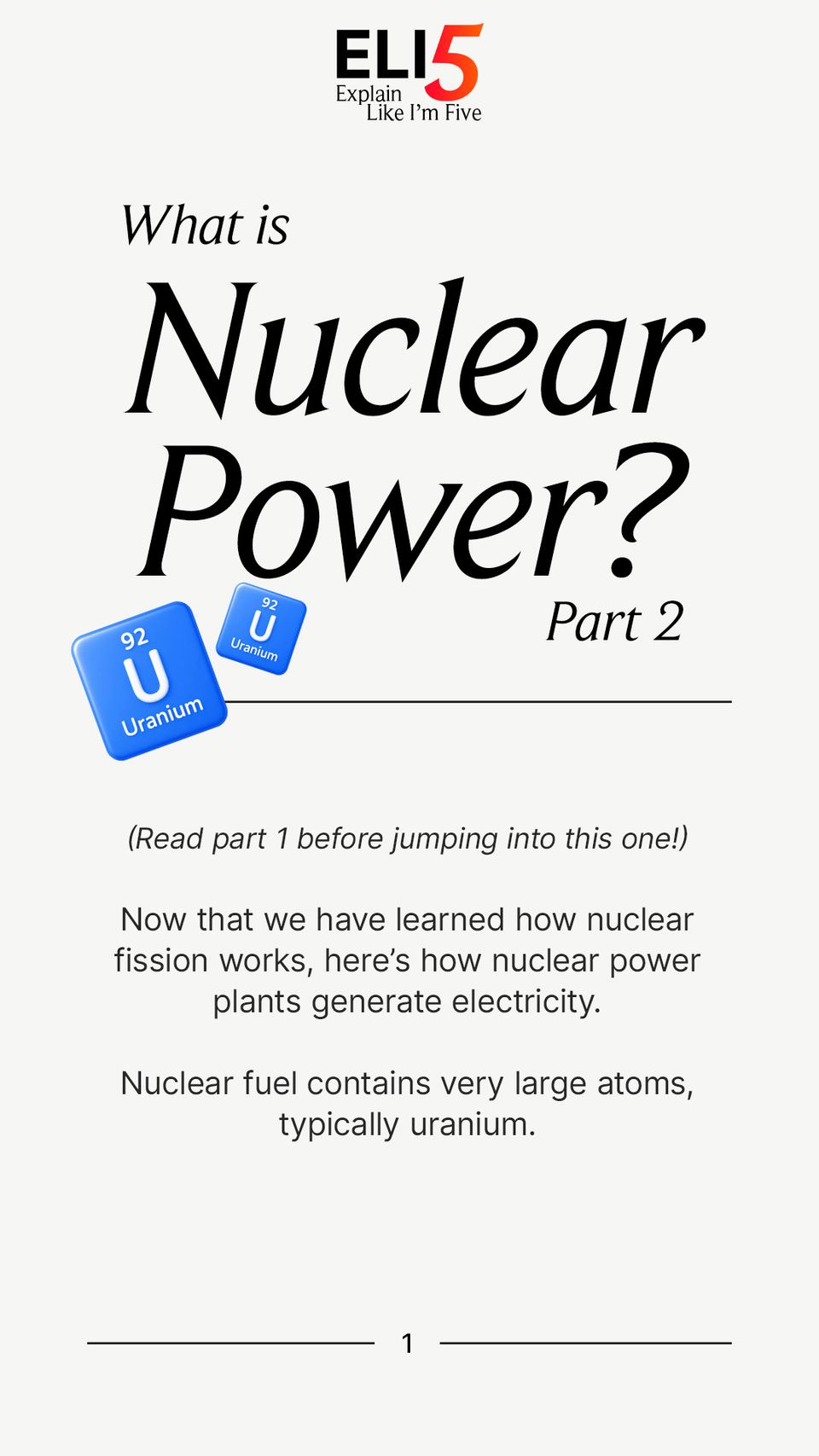 ELI5
Explain
Like I'm Five

What is
Nuclear
Power?
Part 2

92
U
Uranium

92
U
Uranium

(Read part 1 before jumping into this one!)

Now that we have learned how nuclear fission works, here's how nuclear power plants generate electricity.

Nuclear fuel contains very large atoms, typically uranium.

1